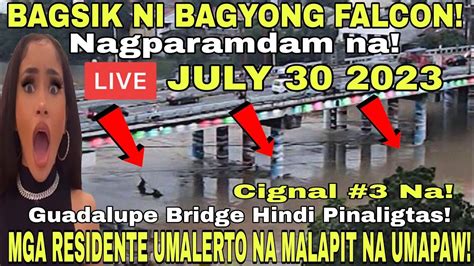 BAGSIK NI BAGYONG FALCON!
Nagparamdam na!
LIVE
JULY 30 2023
Cignal #3 Na!
Guadalupe Bridge Hindi Pinaligtas!
MGA RESIDENTE UMALERTO NA MALAPIT NA UMAPAW!